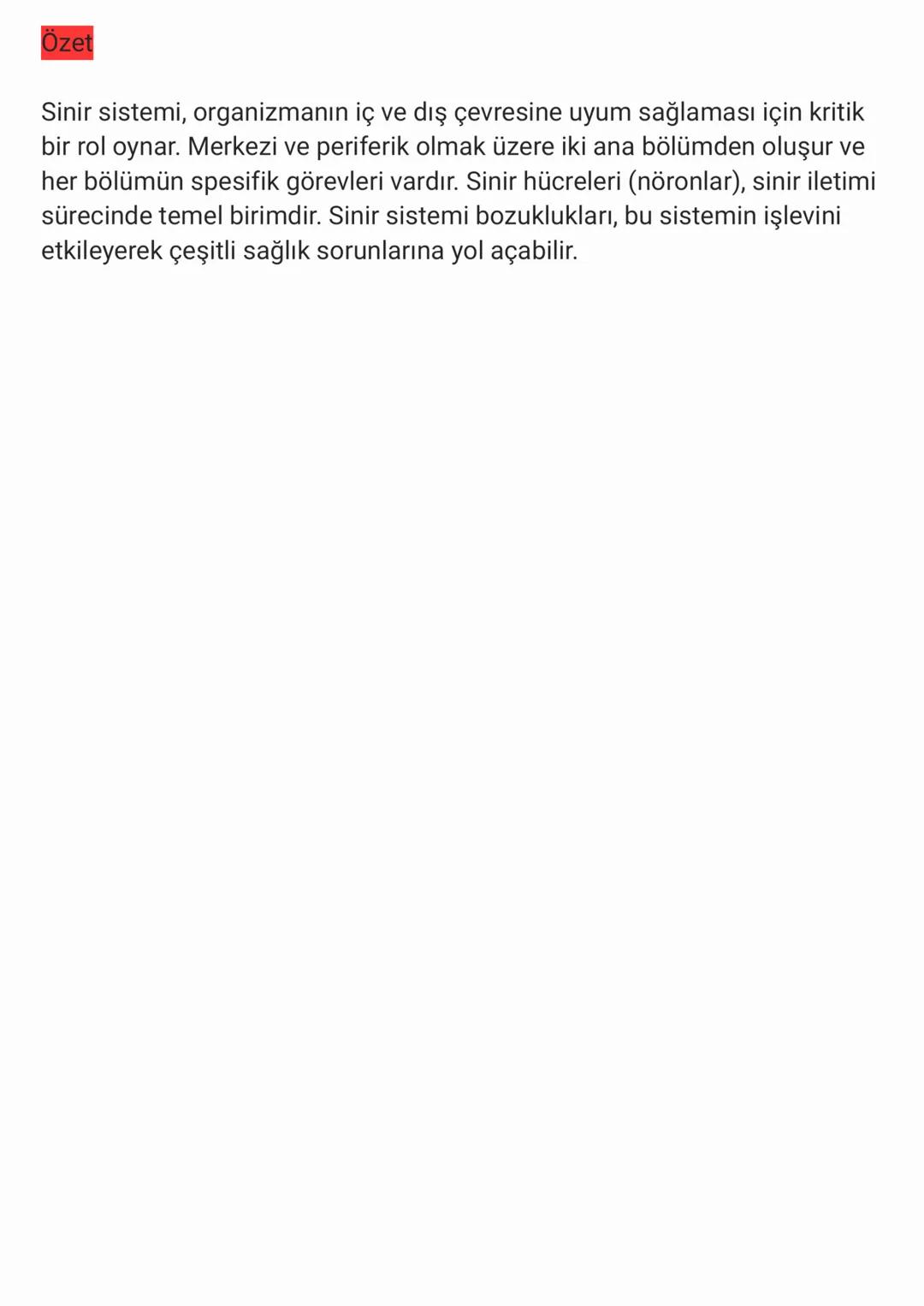 Özet

Sinir sistemi, organizmanın iç ve dış çevresine uyum sağlaması için kritik bir rol oynar. Merkezi ve periferik olmak üzere iki ana bölümden oluşur ve her bölümün spesifik görevleri vardır. Sinir hücreleri (nöronlar), sinir iletimi sürecinde temel birimdir. Sinir sistemi bozuklukları, bu sistemin işlevini etkileyerek çeşitli sağlık sorunlarına yol açabilir.